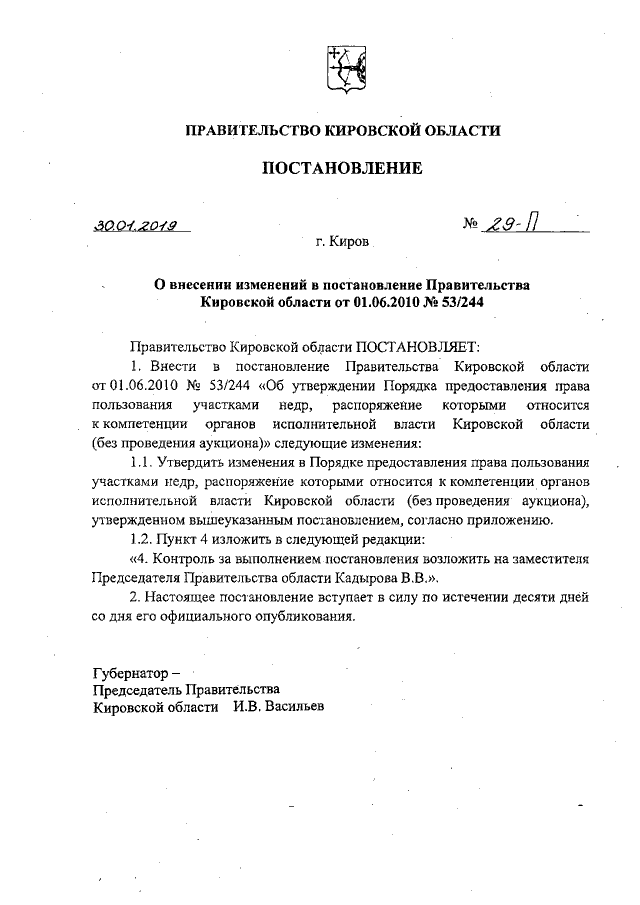 ПРАВИТЕЛЬСТВО КИРОВСКОЙ ОБЛАСТИ

ПОСТАНОВЛЕНИЕ

30.01.2019 № 29-П

г. Киров

О внесении изменений в постановление Правительства Кировской области от 01.06.2010 № 53/244

Правительство Кировской области ПОСТАНОВЛЯЕТ:

1. Внести в постановление Правительства Кировской области от 01.06.2010 № 53/244 «Об утверждении Порядка предоставления права пользования участками недр, распоряжение которыми относится к компетенции органов исполнительной власти Кировской области (без проведения аукциона)» следующие изменения:

1.1. Утвердить изменения в Порядке предоставления права пользования участками недр, распоряжение которыми относится к компетенции органов исполнительной власти Кировской области (без проведения аукциона), утвержденном вышеуказанным постановлением, согласно приложению.

1.2. Пункт 4 изложить в следующей редакции:

«4. Контроль за выполнением постановления возложить на заместителя Председателя Правительства области Кадырова В.В.».

2. Настоящее постановление вступает в силу по истечении десяти дней со дня его официального опубликования.

Губернатор –
Председатель Правительства
Кировской области И.В. Васильев